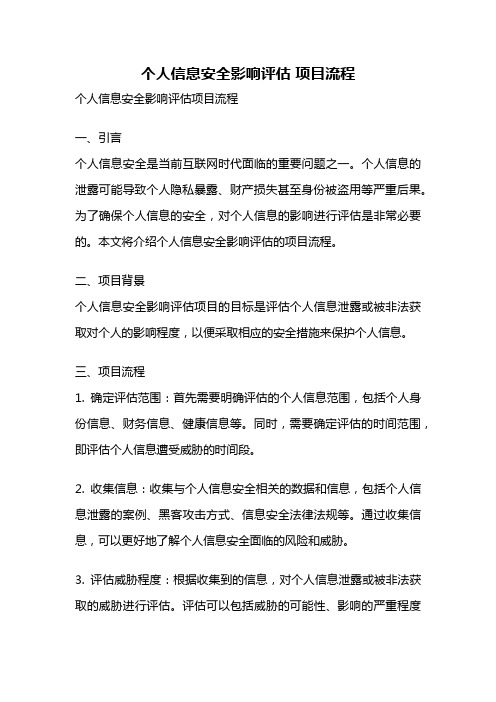 个人信息安全影响评估 项目流程

个人信息安全影响评估项目流程

一、引言

个人信息安全是当前互联网时代面临的重要问题之一。个人信息的泄露可能导致个人隐私暴露、财产损失甚至身份被盗用等严重后果。为了确保个人信息的安全，对个人信息的影响进行评估是非常必要的。本文将介绍个人信息安全影响评估的项目流程。

二、项目背景

个人信息安全影响评估项目的目标是评估个人信息泄露或被非法获取对个人的影响程度，以便采取相应的安全措施来保护个人信息。

三、项目流程

1. 确定评估范围：首先需要明确评估的个人信息范围，包括个人身份信息、财务信息、健康信息等。同时，需要确定评估的时间范围，即评估个人信息遭受威胁的时间段。

2. 收集信息：收集与个人信息安全相关的数据和信息，包括个人信息泄露的案例、黑客攻击方式、信息安全法律法规等。通过收集信息，可以更好地了解个人信息安全面临的风险和威胁。

3. 评估威胁程度：根据收集到的信息，对个人信息泄露或被非法获取的威胁进行评估。评估可以包括威胁的可能性、影响的严重程度